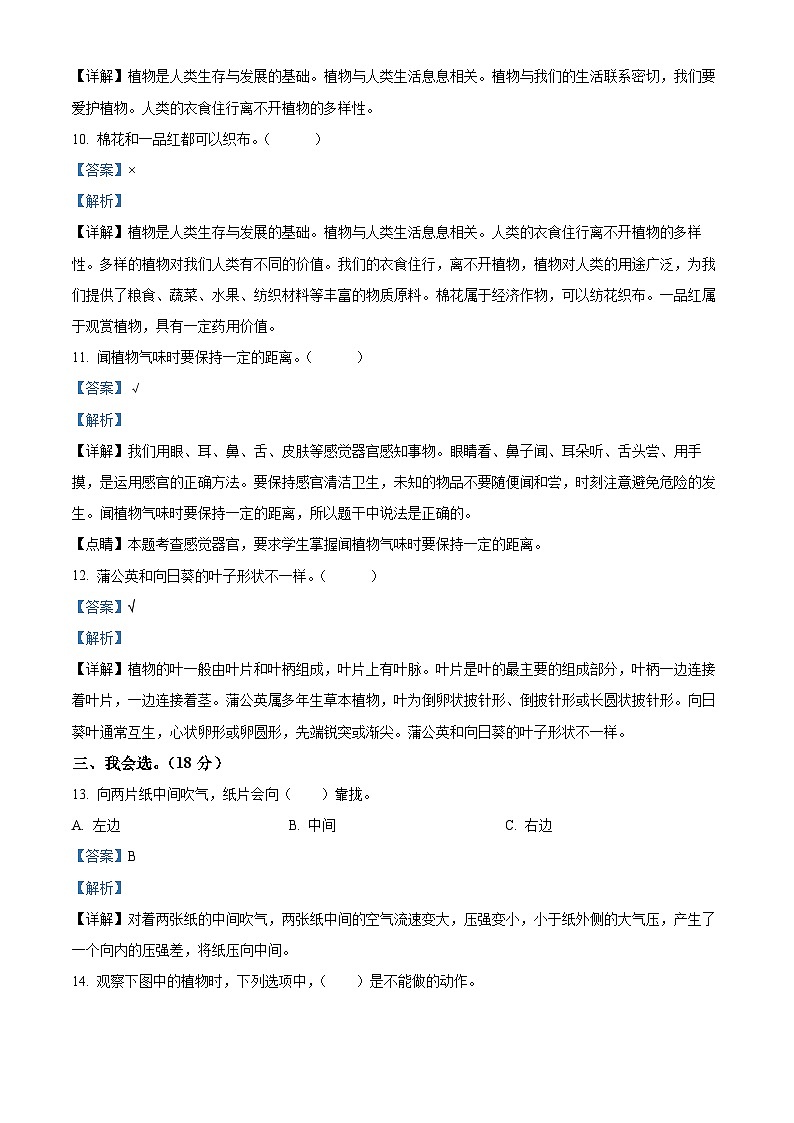 【详解】植物是人类生存与发展的基础。植物与人类生活息息相关。植物与我们的生活联系密切，我们要爱护植物。人类的衣食住行离不开植物的多样性。

10. 棉花和一品红都可以织布。（　　）

【答案】×

【解析】

【详解】植物是人类生存与发展的基础。植物与人类生活息息相关。人类的衣食住行离不开植物的多样性。多样的植物对我们人类有不同的价值。我们的衣食住行，离不开植物，植物对人类的用途广泛，为我们提供了粮食、蔬菜、水果、纺织材料等丰富的物质原料。棉花属于经济作物，可以纺花织布。一品红属于观赏植物，具有一定药用价值。

11. 闻植物气味时要保持一定的距离。（　　）

【答案】√

【解析】

【详解】我们用眼、耳、鼻、舌、皮肤等感觉器官感知事物。眼睛看、鼻子闻、耳朵听、舌头尝、用手摸，是运用感官的正确方法。要保持感官清洁卫生，未知的物品不要随便闻和尝，时刻注意避免危险的发生。闻植物气味时要保持一定的距离，所以题干中说法是正确的。

【点睛】本题考查感觉器官，要求学生掌握闻植物气味时要保持一定的距离。

12. 蒲公英和向日葵的叶子形状不一样。（　　）

【答案】√

【解析】

【详解】植物的叶一般由叶片和叶柄组成，叶片上有叶脉。叶片是叶的最主要的组成部分，叶柄一边连接着叶片，一边连接着茎。蒲公英属多年生草本植物，叶为倒卵状披针形、倒披针形或长圆状披针形。向日葵叶通常互生，心状卵形或卵圆形，先端锐突或渐尖。蒲公英和向日葵的叶子形状不一样。

三、我会选。（18 分）

13. 向两片纸中间吹气，纸片会向（　　）靠拢。

A. 左边　　B. 中间　　C. 右边

【答案】B

【解析】

【详解】对着两张纸的中间吹气，两张纸中间的空气流速变大，压强变小，小于纸外侧的大气压，产生了一个向内的压强差，将纸压向中间。

14. 观察下图中的植物时，下列选项中，（　　）是不能做的动作。